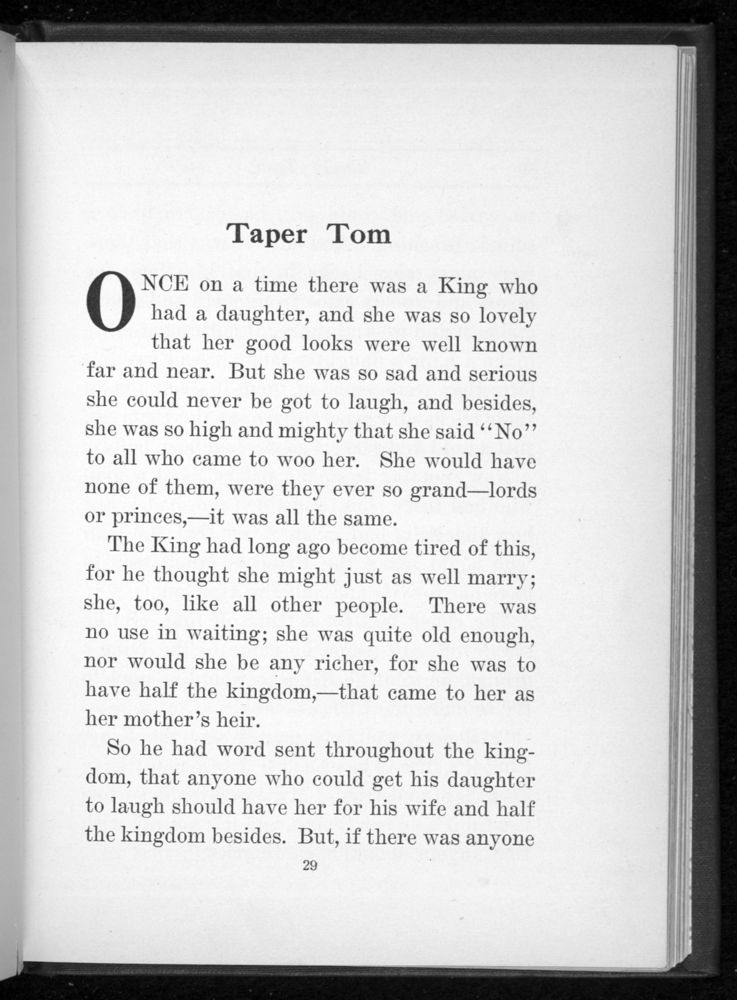 Taper Tom

ONCE on a time there was a King who had a daughter, and she was so lovely that her good looks were well known far and near. But she was so sad and serious she could never be got to laugh, and besides, she was so high and mighty that she said "No" to all who came to woo her. She would have none of them, were they ever so grand—lords or princes,—it was all the same.

The King had long ago become tired of this, for he thought she might just as well marry; she, too, like all other people. There was no use in waiting; she was quite old enough, nor would she be any richer, for she was to have half the kingdom,—that came to her as her mother's heir.

So he had word sent throughout the kingdom, that anyone who could get his daughter to laugh should have her for his wife and half the kingdom besides. But, if there was anyone

29